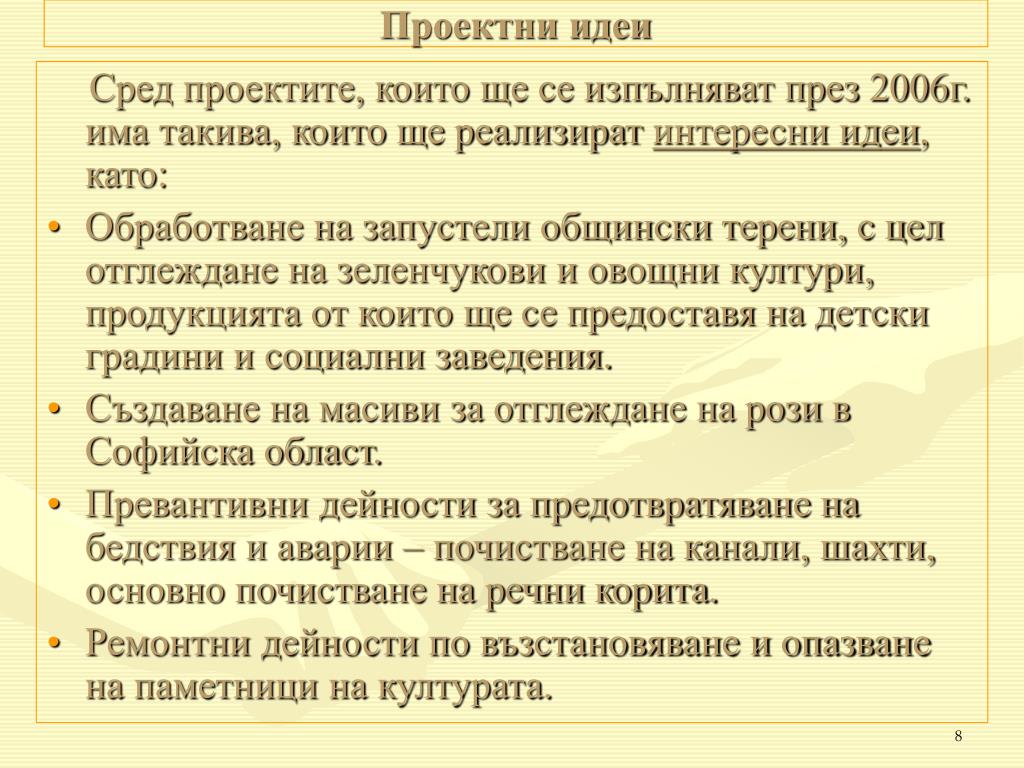 Проектни идеи

Сред проектите, които ще се изпълняват през 2006г. има такива, които ще реализират интересни идеи, като:

• Обработване на запустели общински терени, с цел отглеждане на зеленчукови и овощни култури, продукцията от които ще се предоставя на детски градини и социални заведения.
• Създаване на масиви за отглеждане на рози в Софийска област.
• Превантивни дейности за предотвратяване на бедствия и аварии – почистване на канали, шахти, основно почистване на речни корита.
• Ремонтни дейности по възстановяване и опазване на паметници на културата.

8